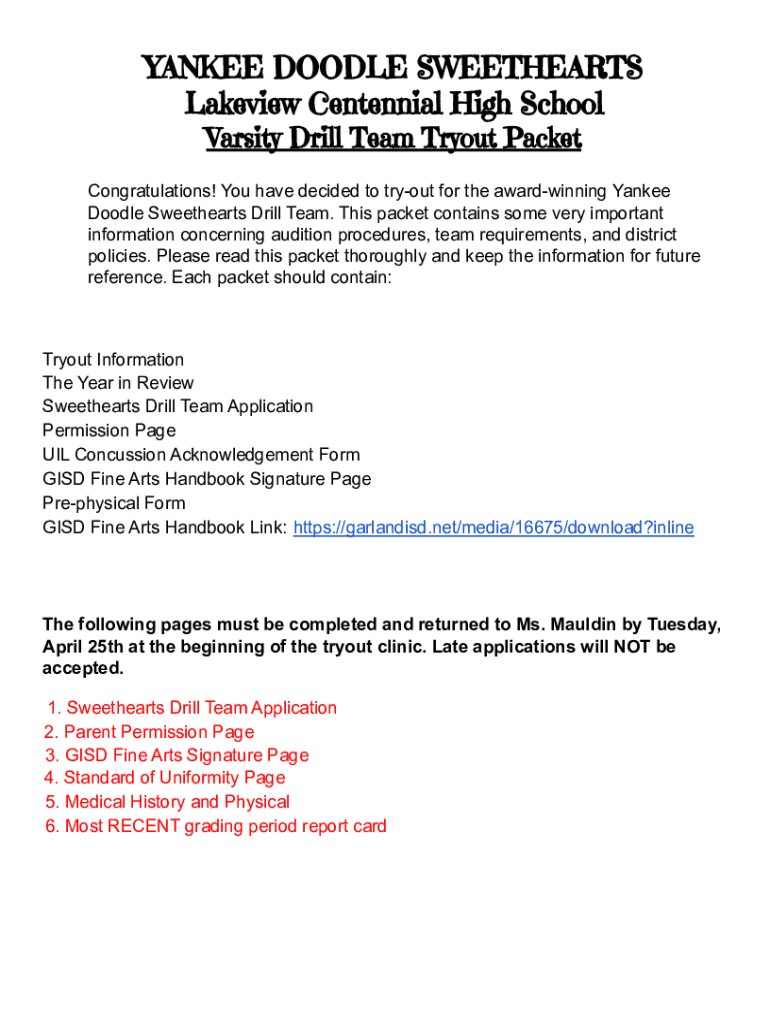 YANKEE DOODLE SWEETHEARTS
Lakeview Centennial High School
Varsity Drill Team Tryout Packet

Congratulations! You have decided to try-out for the award-winning Yankee Doodle Sweethearts Drill Team. This packet contains some very important information concerning audition procedures, team requirements, and district policies. Please read this packet thoroughly and keep the information for future reference. Each packet should contain:

Tryout Information
The Year in Review
Sweethearts Drill Team Application
Permission Page
UIL Concussion Acknowledgement Form
GISD Fine Arts Handbook Signature Page
Pre-physical Form
GISD Fine Arts Handbook Link: https://garlandisd.net/media/16675/download?inline

The following pages must be completed and returned to Ms. Mauldin by Tuesday, April 25th at the beginning of the tryout clinic. Late applications will NOT be accepted.

1. Sweethearts Drill Team Application
2. Parent Permission Page
3. GISD Fine Arts Signature Page
4. Standard of Uniformity Page
5. Medical History and Physical
6. Most RECENT grading period report card